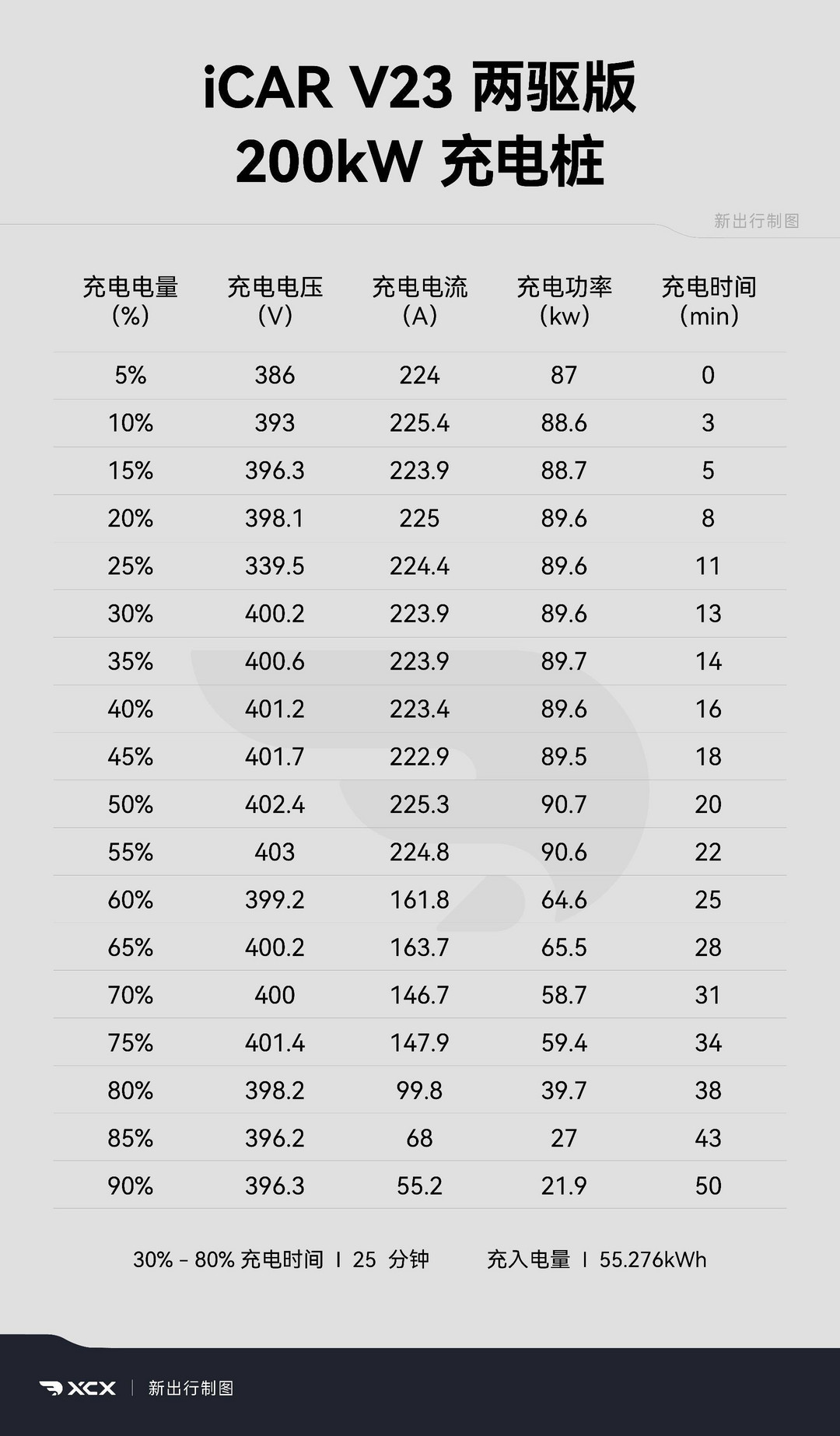 iCAR V23 两驱版
200kW 充电桩

新出行制图

| 充电电量 (%) | 充电电压 (V) | 充电电流 (A) | 充电功率 (kw) | 充电时间 (min) |
|---|---|---|---|---|
| 5% | 386 | 224 | 87 | 0 |
| 10% | 393 | 225.4 | 88.6 | 3 |
| 15% | 396.3 | 223.9 | 88.7 | 5 |
| 20% | 398.1 | 225 | 89.6 | 8 |
| 25% | 339.5 | 224.4 | 89.6 | 11 |
| 30% | 400.2 | 223.9 | 89.6 | 13 |
| 35% | 400.6 | 223.9 | 89.7 | 14 |
| 40% | 401.2 | 223.4 | 89.6 | 16 |
| 45% | 401.7 | 222.9 | 89.5 | 18 |
| 50% | 402.4 | 225.3 | 90.7 | 20 |
| 55% | 403 | 224.8 | 90.6 | 22 |
| 60% | 399.2 | 161.8 | 64.6 | 25 |
| 65% | 400.2 | 163.7 | 65.5 | 28 |
| 70% | 400 | 146.7 | 58.7 | 31 |
| 75% | 401.4 | 147.9 | 59.4 | 34 |
| 80% | 398.2 | 99.8 | 39.7 | 38 |
| 85% | 396.2 | 68 | 27 | 43 |
| 90% | 396.3 | 55.2 | 21.9 | 50 |

30% - 80% 充电时间 | 25 分钟　　充入电量 | 55.276kWh

XCX | 新出行制图